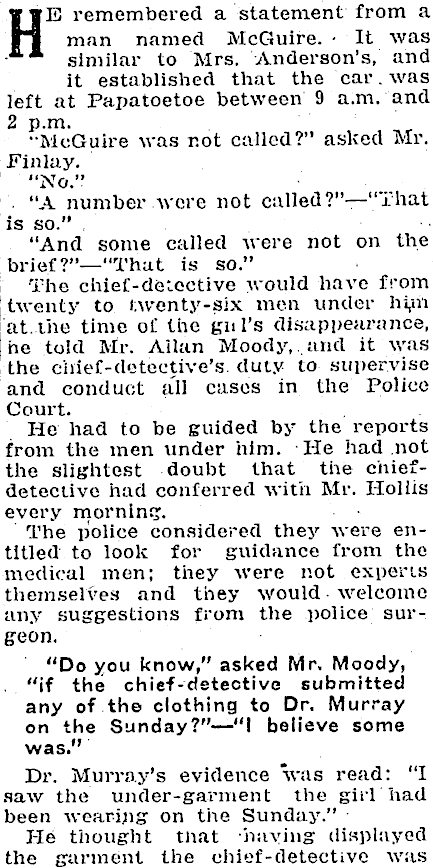 HE remembered a statement from a man named McGuire. It was similar to Mrs. Anderson's, and it established that the car was left at Papatoetoe between 9 a.m. and 2 p.m.

"McGuire was not called?" asked Mr. Finlay.

"No."

"A number were not called?"—"That is so."

"And some called were not on the brief?"—"That is so."

The chief-detective would have from twenty to twenty-six men under him at the time of the girl's disappearance, he told Mr. Allan Moody, and it was the chief-detective's duty to supervise and conduct all cases in the Police Court.

He had to be guided by the reports from the men under him. He had not the slightest doubt that the chief-detective had conferred with Mr. Hollis every morning.

The police considered they were entitled to look for guidance from the medical men; they were not experts themselves and they would welcome any suggestions from the police surgeon.

"Do you know," asked Mr. Moody, "if the chief-detective submitted any of the clothing to Dr. Murray on the Sunday?"—"I believe some was."

Dr. Murray's evidence was read: "I saw the under-garment the girl had been wearing on the Sunday."

He thought that having displayed the garment the chief-detective was